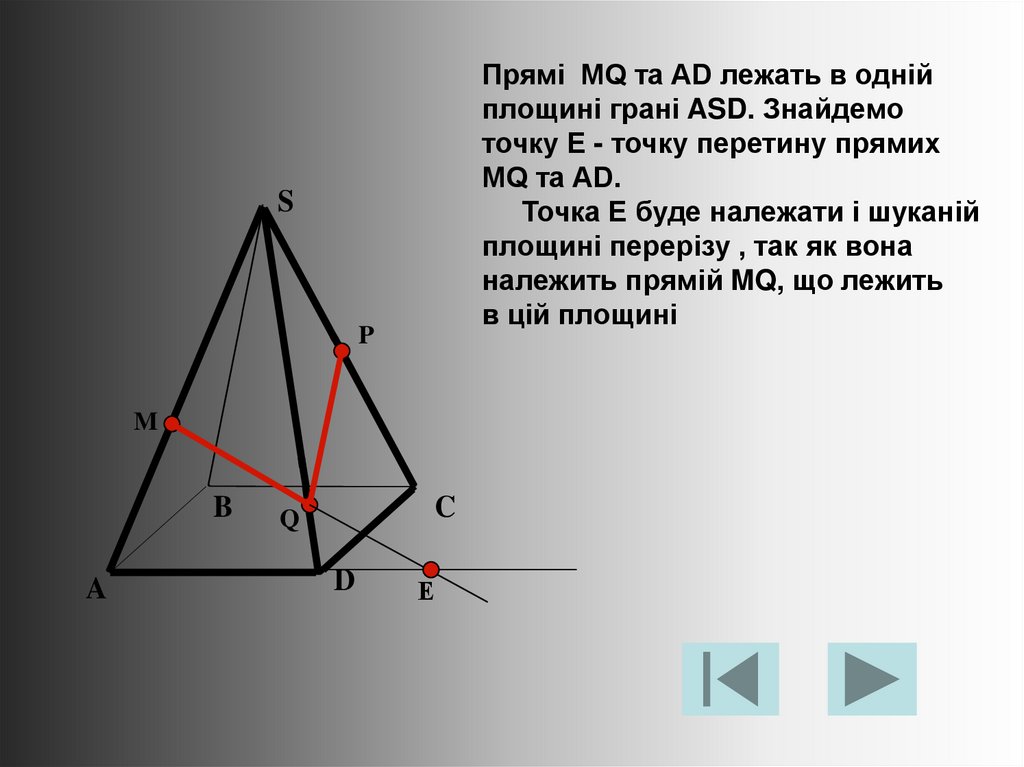 Прямі MQ та AD лежать в одній площині грані ASD. Знайдемо точку E - точку перетину прямих MQ та AD.

Точка E буде належати і шуканій площині перерізу , так як вона належить прямій MQ, що лежить в цій площині

S

P

M

B

Q

C

A

D

E